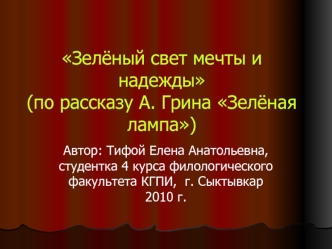 «Зелёный свет мечты и надежды»
(по рассказу А. Грина «Зелёная лампа»)

Автор: Тифой Елена Анатольевна, студентка 4 курса филологического факультета КГПИ, г. Сыктывкар
2010 г.